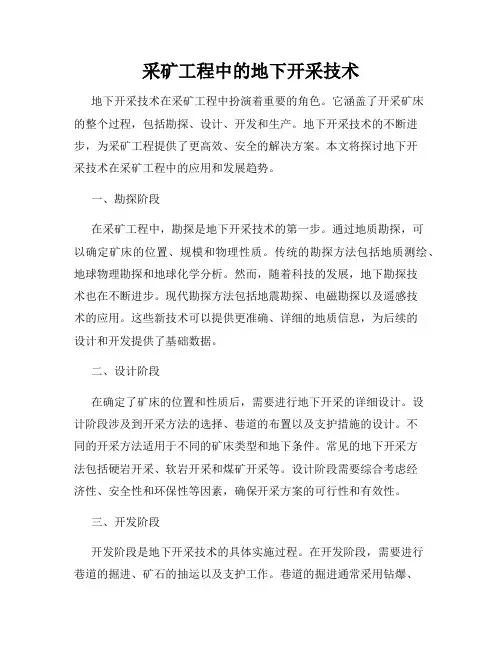 采矿工程中的地下开采技术

地下开采技术在采矿工程中扮演着重要的角色。它涵盖了开采矿床的整个过程，包括勘探、设计、开发和生产。地下开采技术的不断进步，为采矿工程提供了更高效、安全的解决方案。本文将探讨地下开采技术在采矿工程中的应用和发展趋势。

一、勘探阶段

在采矿工程中，勘探是地下开采技术的第一步。通过地质勘探，可以确定矿床的位置、规模和物理性质。传统的勘探方法包括地质测绘、地球物理勘探和地球化学分析。然而，随着科技的发展，地下勘探技术也在不断进步。现代勘探方法包括地震勘探、电磁勘探以及遥感技术的应用。这些新技术可以提供更准确、详细的地质信息，为后续的设计和开发提供了基础数据。

二、设计阶段

在确定了矿床的位置和性质后，需要进行地下开采的详细设计。设计阶段涉及到开采方法的选择、巷道的布置以及支护措施的设计。不同的开采方法适用于不同的矿床类型和地下条件。常见的地下开采方法包括硬岩开采、软岩开采和煤矿开采等。设计阶段需要综合考虑经济性、安全性和环保性等因素，确保开采方案的可行性和有效性。

三、开发阶段

开发阶段是地下开采技术的具体实施过程。在开发阶段，需要进行巷道的掘进、矿石的抽运以及支护工作。巷道的掘进通常采用钻爆、